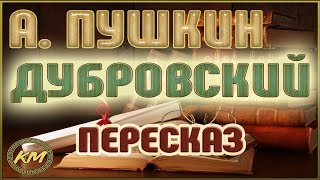 А. ПУШКИН
ДУБРОВСКИЙ
ПЕРЕСКАЗ
КМ